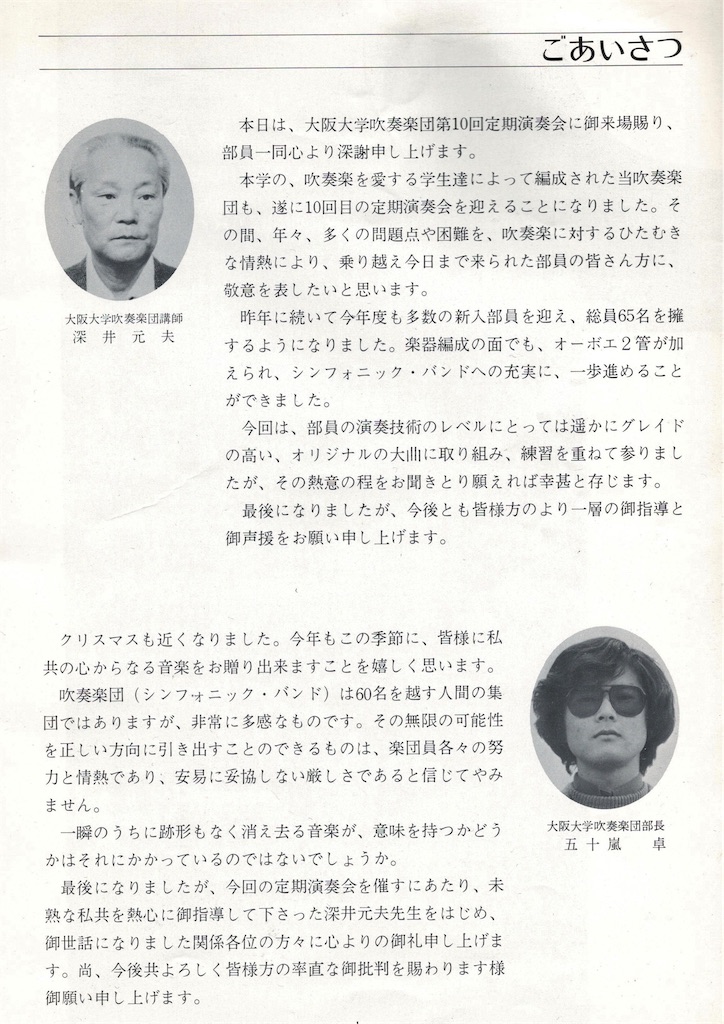 ごあいさつ

大阪大学吹奏楽団講師
深井元夫

本日は、大阪大学吹奏楽団第10回定期演奏会に御来場賜り、部員一同心より深謝申し上げます。

本学の、吹奏楽を愛する学生達によって編成された当吹奏楽団も、遂に10回目の定期演奏会を迎えることになりました。その間、年々、多くの問題点や困難を、吹奏楽に対するひたむきな情熱により、乗り越え今日まで来られた部員の皆さん方に、敬意を表したいと思います。

昨年に続いて今年度も多数の新入部員を迎え、総員65名を擁するようになりました。楽器編成の面でも、オーボエ2管が加えられ、シンフォニック・バンドへの充実に、一歩進めることができました。

今回は、部員の演奏技術のレベルにとっては遥かにグレイドの高い、オリジナルの大曲に取り組み、練習を重ねて参りましたが、その熱意の程をお聞きとり願えれば幸甚と存じます。

最後になりましたが、今後とも皆様方のより一層の御指導と御声援をお願い申し上げます。

クリスマスも近くなりました。今年もこの季節に、皆様に私共の心からなる音楽をお贈り出来ますことを嬉しく思います。

吹奏楽団（シンフォニック・バンド）は60名を越す人間の集団ではありますが、非常に多感なものです。その無限の可能性を正しい方向に引き出すことのできるものは、楽団員各々の努力と情熱であり、安易に妥協しない厳しさであると信じてやみません。

一瞬のうちに跡形もなく消え去る音楽が、意味を持つかどうかはそれにかかっているのではないでしょうか。

最後になりましたが、今回の定期演奏会を催すにあたり、未熟な私共を熱心に御指導して下さった深井元夫先生をはじめ、御世話になりました関係各位の方々に心よりの御礼申し上げます。尚、今後共よろしく皆様方の率直な御批判を賜わります様御願い申し上げます。

大阪大学吹奏楽団部長
五十嵐　卓